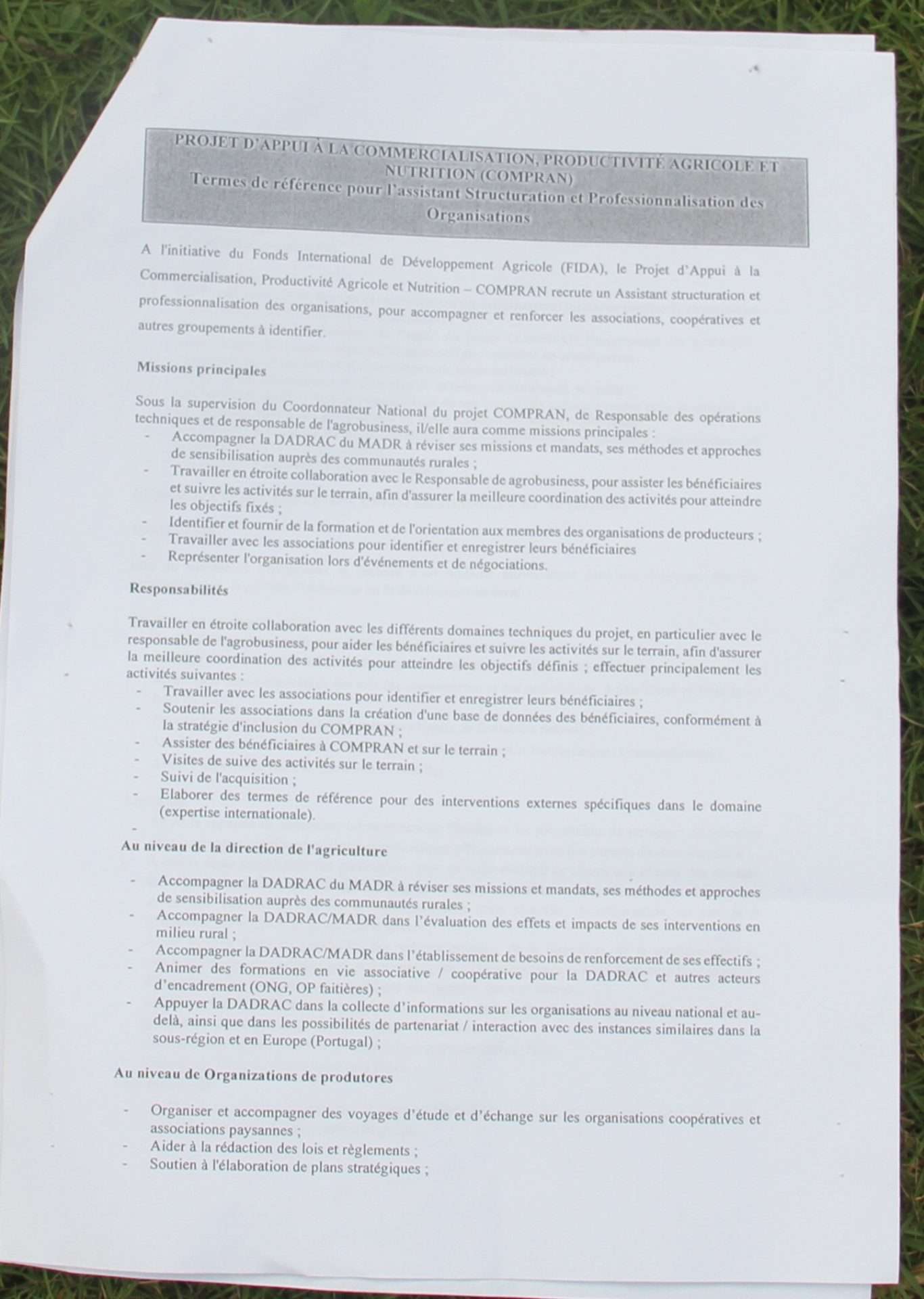 PROJET D'APPUI À LA COMMERCIALISATION, PRODUCTIVITÉ AGRICOLE ET NUTRITION (COMPRAN)
Termes de référence pour l'assistant Structuration et Professionnalisation des Organisations

A l'initiative du Fonds International de Développement Agricole (FIDA), le Projet d'Appui à la Commercialisation, Productivité Agricole et Nutrition – COMPRAN recrute un Assistant structuration et professionnalisation des organisations, pour accompagner et renforcer les associations, coopératives et autres groupements à identifier.

Missions principales

Sous la supervision du Coordonnateur National du projet COMPRAN, de Responsable des opérations techniques et de responsable de l'agrobusiness, il/elle aura comme missions principales :
- Accompagner la DADRAC du MADR à réviser ses missions et mandats, ses méthodes et approches de sensibilisation auprès des communautés rurales ;
- Travailler en étroite collaboration avec le Responsable de agrobusiness, pour assister les bénéficiaires et suivre les activités sur le terrain, afin d'assurer la meilleure coordination des activités pour atteindre les objectifs fixés ;
- Identifier et fournir de la formation et de l'orientation aux membres des organisations de producteurs ;
- Travailler avec les associations pour identifier et enregistrer leurs bénéficiaires
- Représenter l'organisation lors d'événements et de négociations.

Responsabilités

Travailler en étroite collaboration avec les différents domaines techniques du projet, en particulier avec le responsable de l'agrobusiness, pour aider les bénéficiaires et suivre les activités sur le terrain, afin d'assurer la meilleure coordination des activités pour atteindre les objectifs définis ; effectuer principalement les activités suivantes :
- Travailler avec les associations pour identifier et enregistrer leurs bénéficiaires ;
- Soutenir les associations dans la création d'une base de données des bénéficiaires, conformément à la stratégie d'inclusion du COMPRAN ;
- Assister des bénéficiaires à COMPRAN et sur le terrain ;
- Visites de suive des activités sur le terrain ;
- Suivi de l'acquisition ;
- Elaborer des termes de référence pour des interventions externes spécifiques dans le domaine (expertise internationale).
-

Au niveau de la direction de l'agriculture

- Accompagner la DADRAC du MADR à réviser ses missions et mandats, ses méthodes et approches de sensibilisation auprès des communautés rurales ;
- Accompagner la DADRAC/MADR dans l'évaluation des effets et impacts de ses interventions en milieu rural ;
- Accompagner la DADRAC/MADR dans l'établissement de besoins de renforcement de ses effectifs ;
- Animer des formations en vie associative / coopérative pour la DADRAC et autres acteurs d'encadrement (ONG, OP faitières) ;
- Appuyer la DADRAC dans la collecte d'informations sur les organisations au niveau national et au-delà, ainsi que dans les possibilités de partenariat / interaction avec des instances similaires dans la sous-région et en Europe (Portugal) ;

Au niveau de Organizations de produtores

- Organiser et accompagner des voyages d'étude et d'échange sur les organisations coopératives et associations paysannes ;
- Aider à la rédaction des lois et règlements ;
- Soutien à l'élaboration de plans stratégiques ;